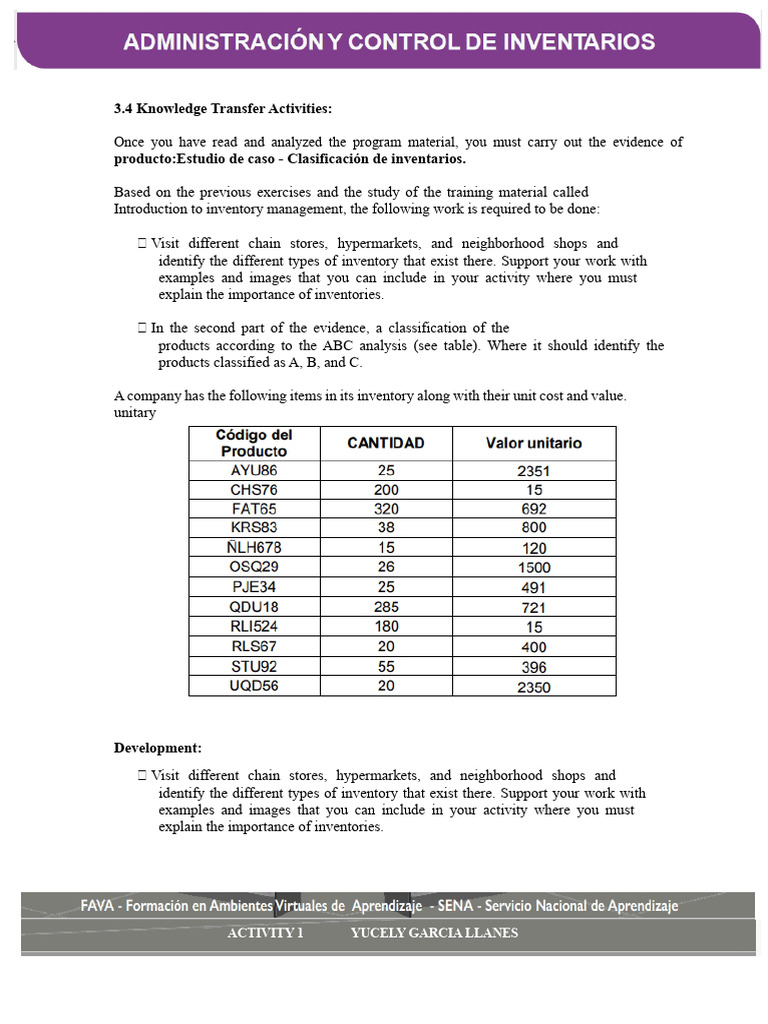 ADMINISTRACIÓN Y CONTROL DE INVENTARIOS

3.4 Knowledge Transfer Activities:

Once you have read and analyzed the program material, you must carry out the evidence of producto:Estudio de caso - Clasificación de inventarios.

Based on the previous exercises and the study of the training material called Introduction to inventory management, the following work is required to be done:

 Visit different chain stores, hypermarkets, and neighborhood shops and identify the different types of inventory that exist there. Support your work with examples and images that you can include in your activity where you must explain the importance of inventories.

 In the second part of the evidence, a classification of the products according to the ABC analysis (see table). Where it should identify the products classified as A, B, and C.

A company has the following items in its inventory along with their unit cost and value. unitary

| Código del Producto | CANTIDAD | Valor unitario |
|---|---|---|
| AYU86 | 25 | 2351 |
| CHS76 | 200 | 15 |
| FAT65 | 320 | 692 |
| KRS83 | 38 | 800 |
| ÑLH678 | 15 | 120 |
| OSQ29 | 26 | 1500 |
| PJE34 | 25 | 491 |
| QDU18 | 285 | 721 |
| RLI524 | 180 | 15 |
| RLS67 | 20 | 400 |
| STU92 | 55 | 396 |
| UQD56 | 20 | 2350 |

Development:

 Visit different chain stores, hypermarkets, and neighborhood shops and identify the different types of inventory that exist there. Support your work with examples and images that you can include in your activity where you must explain the importance of inventories.

FAVA - Formación en Ambientes Virtuales de Aprendizaje - SENA - Servicio Nacional de Aprendizaje

ACTIVITY 1 YUCELY GARCIA LLANES